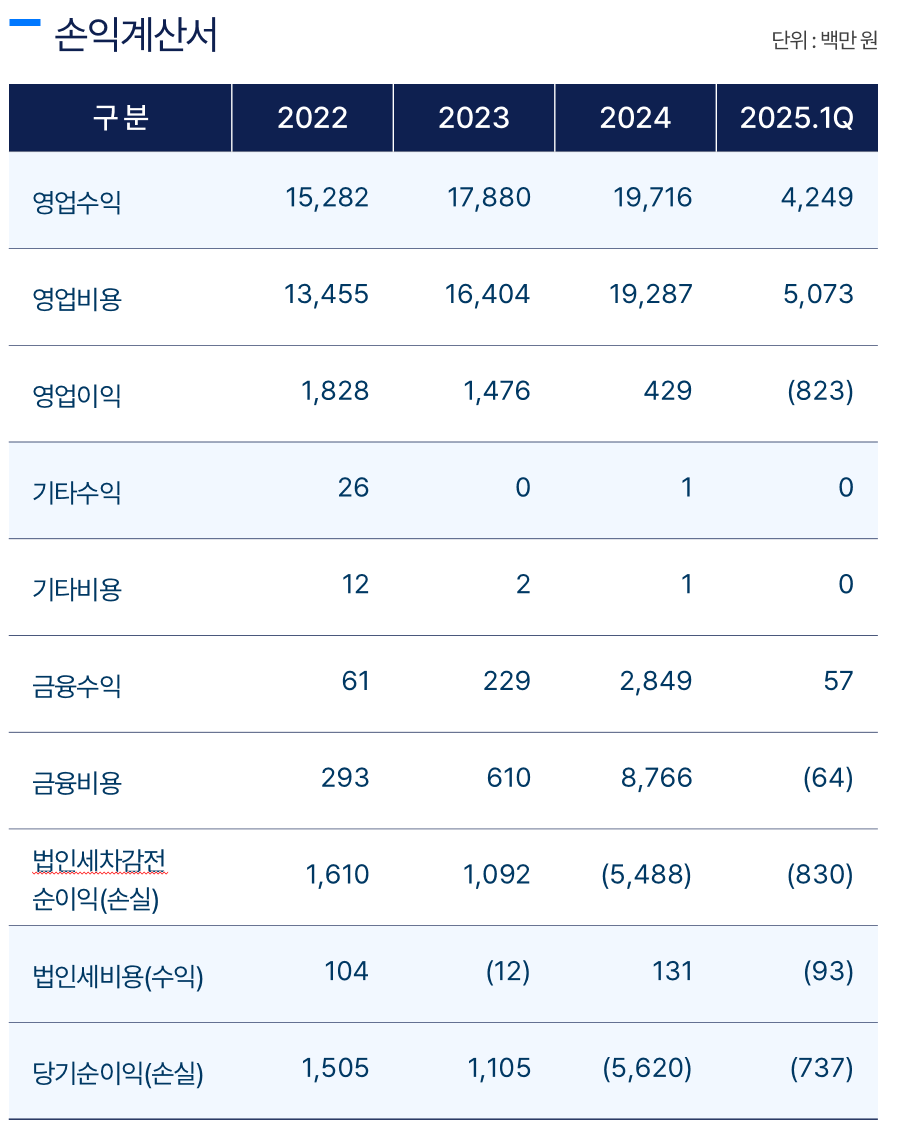 손익계산서

단위 : 백만 원

| 구분 | 2022 | 2023 | 2024 | 2025.1Q |
|---|---|---|---|---|
| 영업수익 | 15,282 | 17,880 | 19,716 | 4,249 |
| 영업비용 | 13,455 | 16,404 | 19,287 | 5,073 |
| 영업이익 | 1,828 | 1,476 | 429 | (823) |
| 기타수익 | 26 | 0 | 1 | 0 |
| 기타비용 | 12 | 2 | 1 | 0 |
| 금융수익 | 61 | 229 | 2,849 | 57 |
| 금융비용 | 293 | 610 | 8,766 | (64) |
| 법인세차감전 순이익(손실) | 1,610 | 1,092 | (5,488) | (830) |
| 법인세비용(수익) | 104 | (12) | 131 | (93) |
| 당기순이익(손실) | 1,505 | 1,105 | (5,620) | (737) |